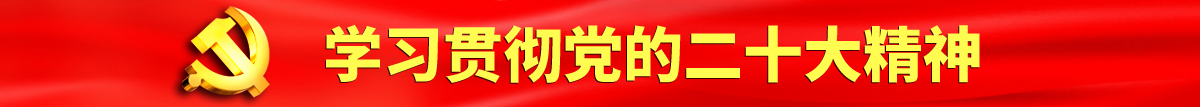 学习贯彻党的二十大精神